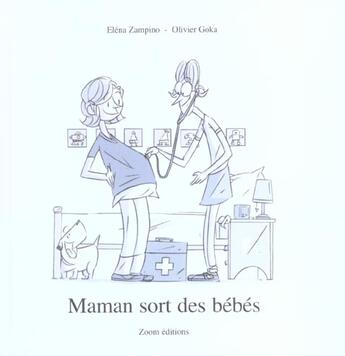 Eléna Zampino - Olivier Goka

Maman sort des bébés

Zoom éditions